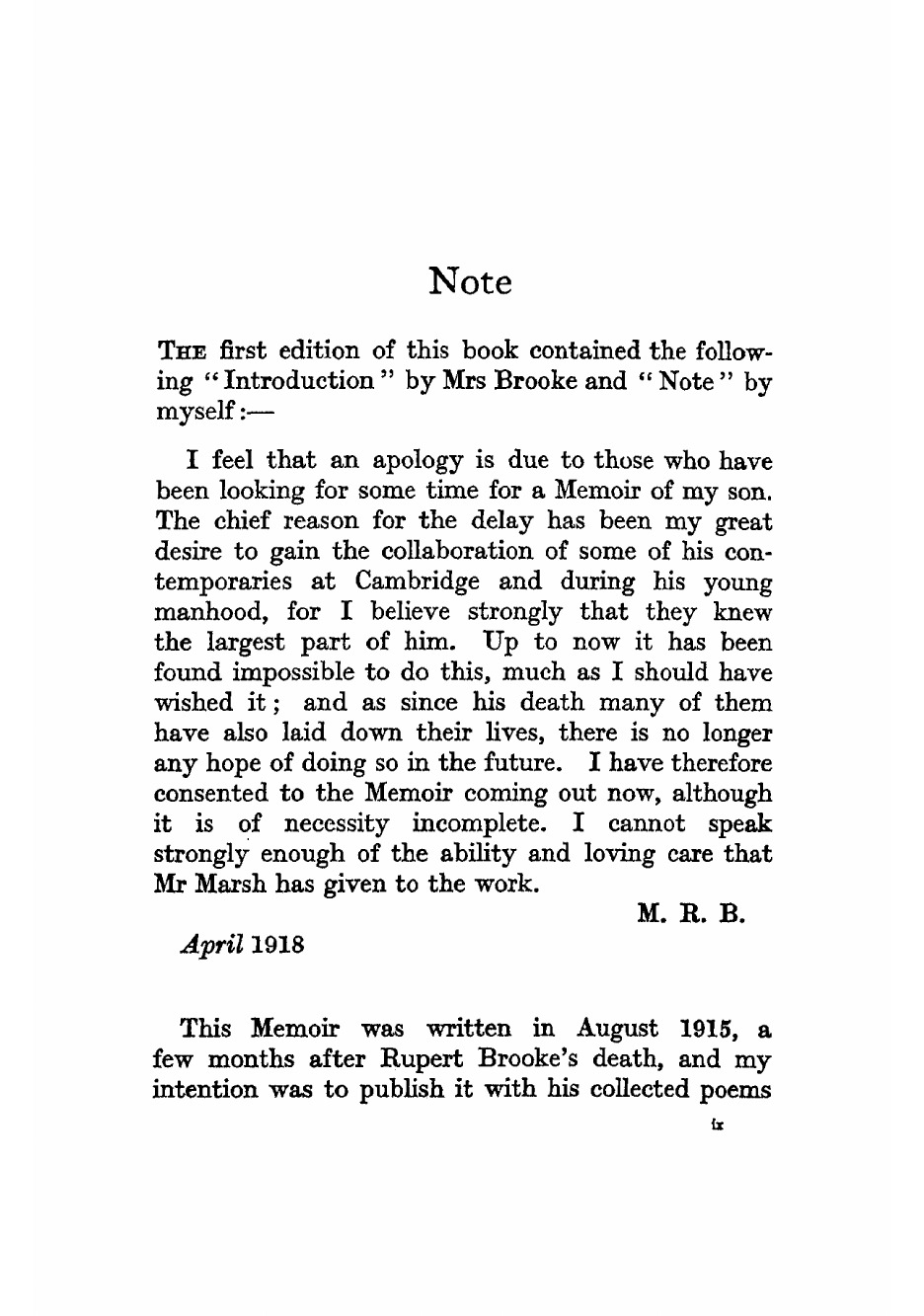 Note

THE first edition of this book contained the following "Introduction" by Mrs Brooke and "Note" by myself:—

I feel that an apology is due to those who have been looking for some time for a Memoir of my son. The chief reason for the delay has been my great desire to gain the collaboration of some of his contemporaries at Cambridge and during his young manhood, for I believe strongly that they knew the largest part of him. Up to now it has been found impossible to do this, much as I should have wished it; and as since his death many of them have also laid down their lives, there is no longer any hope of doing so in the future. I have therefore consented to the Memoir coming out now, although it is of necessity incomplete. I cannot speak strongly enough of the ability and loving care that Mr Marsh has given to the work.

M. R. B.

April 1918

This Memoir was written in August 1915, a few months after Rupert Brooke's death, and my intention was to publish it with his collected poems

ix